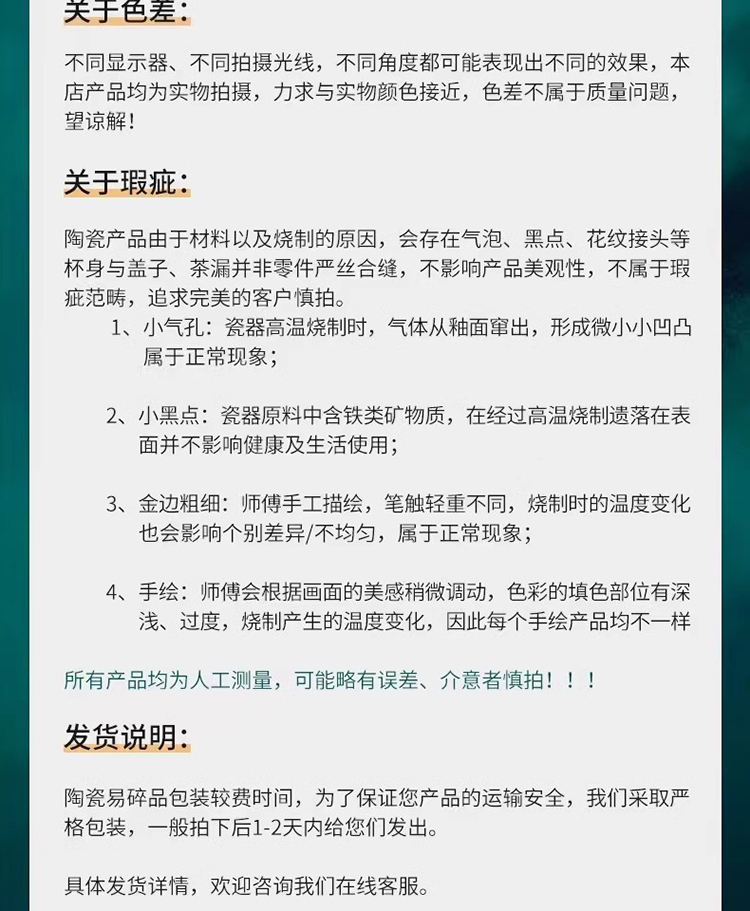 关于色差：

不同显示器、不同拍摄光线，不同角度都可能表现出不同的效果，本店产品均为实物拍摄，力求与实物颜色接近，色差不属于质量问题，望谅解！

关于瑕疵：

陶瓷产品由于材料以及烧制的原因，会存在气泡、黑点、花纹接头等杯身与盖子、茶漏并非零件严丝合缝，不影响产品美观性，不属于瑕疵范畴，追求完美的客户慎拍。

1、小气孔：瓷器高温烧制时，气体从釉面窜出，形成微小小凹凸属于正常现象；

2、小黑点：瓷器原料中含铁类矿物质，在经过高温烧制遗落在表面并不影响健康及生活使用；

3、金边粗细：师傅手工描绘，笔触轻重不同，烧制时的温度变化也会影响个别差异/不均匀，属于正常现象；

4、手绘：师傅会根据画面的美感稍微调动，色彩的填色部位有深浅、过度，烧制产生的温度变化，因此每个手绘产品均不一样

所有产品均为人工测量，可能略有误差、介意者慎拍！！！

发货说明：

陶瓷易碎品包装较费时间，为了保证您产品的运输安全，我们采取严格包装，一般拍下后1-2天内给您们发出。

具体发货详情，欢迎咨询我们在线客服。